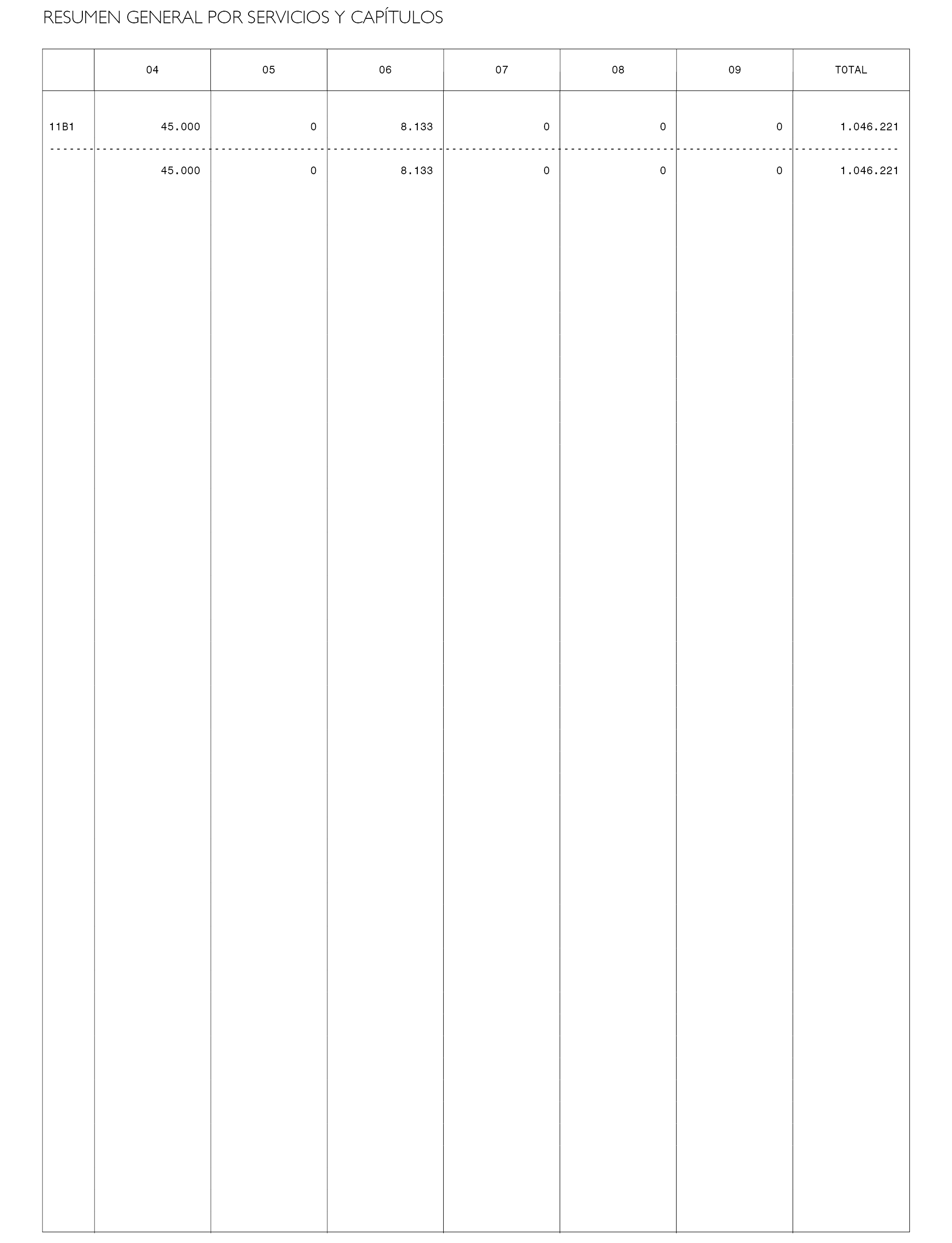 RESUMEN GENERAL POR SERVICIOS Y CAPÍTULOS

| | 04 | 05 | 06 | 07 | 08 | 09 | TOTAL |
|---|---|---|---|---|---|---|---|
| 11B1 | 45.000 | 0 | 8.133 | 0 | 0 | 0 | 1.046.221 |
| | 45.000 | 0 | 8.133 | 0 | 0 | 0 | 1.046.221 |